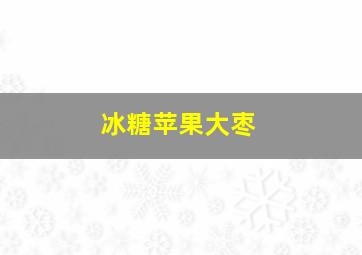 冰糖苹果大枣